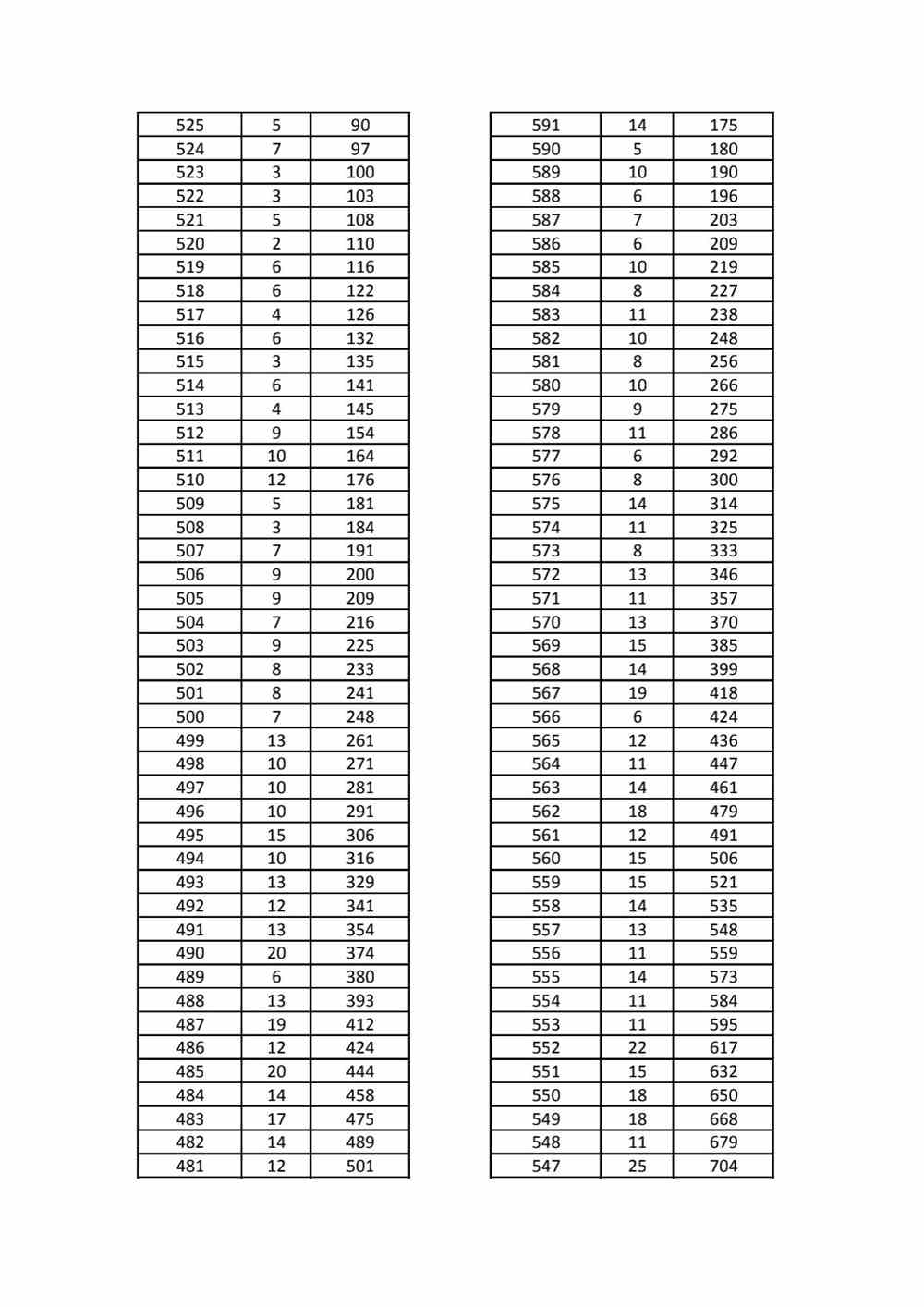 | | | |
|---|---|---|
| 525 | 5 | 90 |
| 524 | 7 | 97 |
| 523 | 3 | 100 |
| 522 | 3 | 103 |
| 521 | 5 | 108 |
| 520 | 2 | 110 |
| 519 | 6 | 116 |
| 518 | 6 | 122 |
| 517 | 4 | 126 |
| 516 | 6 | 132 |
| 515 | 3 | 135 |
| 514 | 6 | 141 |
| 513 | 4 | 145 |
| 512 | 9 | 154 |
| 511 | 10 | 164 |
| 510 | 12 | 176 |
| 509 | 5 | 181 |
| 508 | 3 | 184 |
| 507 | 7 | 191 |
| 506 | 9 | 200 |
| 505 | 9 | 209 |
| 504 | 7 | 216 |
| 503 | 9 | 225 |
| 502 | 8 | 233 |
| 501 | 8 | 241 |
| 500 | 7 | 248 |
| 499 | 13 | 261 |
| 498 | 10 | 271 |
| 497 | 10 | 281 |
| 496 | 10 | 291 |
| 495 | 15 | 306 |
| 494 | 10 | 316 |
| 493 | 13 | 329 |
| 492 | 12 | 341 |
| 491 | 13 | 354 |
| 490 | 20 | 374 |
| 489 | 6 | 380 |
| 488 | 13 | 393 |
| 487 | 19 | 412 |
| 486 | 12 | 424 |
| 485 | 20 | 444 |
| 484 | 14 | 458 |
| 483 | 17 | 475 |
| 482 | 14 | 489 |
| 481 | 12 | 501 |

| | | |
|---|---|---|
| 591 | 14 | 175 |
| 590 | 5 | 180 |
| 589 | 10 | 190 |
| 588 | 6 | 196 |
| 587 | 7 | 203 |
| 586 | 6 | 209 |
| 585 | 10 | 219 |
| 584 | 8 | 227 |
| 583 | 11 | 238 |
| 582 | 10 | 248 |
| 581 | 8 | 256 |
| 580 | 10 | 266 |
| 579 | 9 | 275 |
| 578 | 11 | 286 |
| 577 | 6 | 292 |
| 576 | 8 | 300 |
| 575 | 14 | 314 |
| 574 | 11 | 325 |
| 573 | 8 | 333 |
| 572 | 13 | 346 |
| 571 | 11 | 357 |
| 570 | 13 | 370 |
| 569 | 15 | 385 |
| 568 | 14 | 399 |
| 567 | 19 | 418 |
| 566 | 6 | 424 |
| 565 | 12 | 436 |
| 564 | 11 | 447 |
| 563 | 14 | 461 |
| 562 | 18 | 479 |
| 561 | 12 | 491 |
| 560 | 15 | 506 |
| 559 | 15 | 521 |
| 558 | 14 | 535 |
| 557 | 13 | 548 |
| 556 | 11 | 559 |
| 555 | 14 | 573 |
| 554 | 11 | 584 |
| 553 | 11 | 595 |
| 552 | 22 | 617 |
| 551 | 15 | 632 |
| 550 | 18 | 650 |
| 549 | 18 | 668 |
| 548 | 11 | 679 |
| 547 | 25 | 704 |